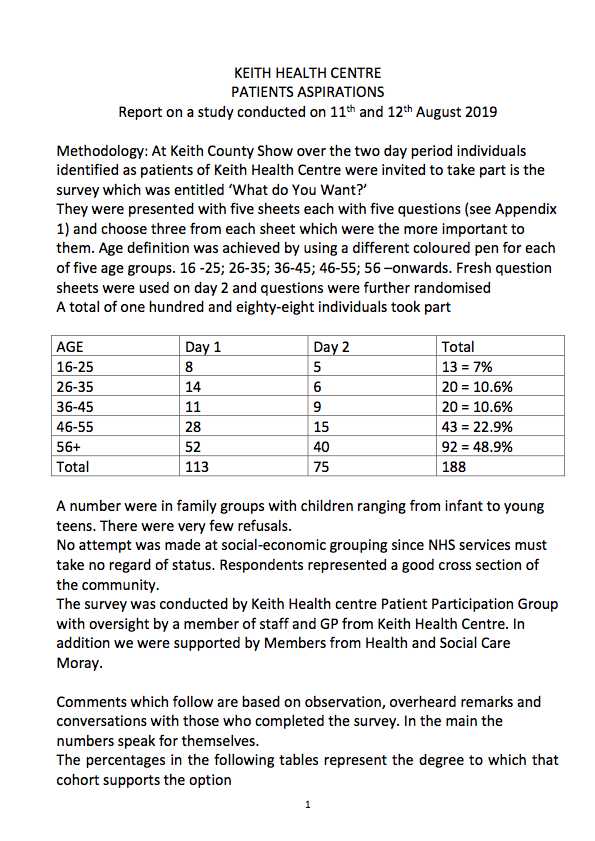 KEITH HEALTH CENTRE
PATIENTS ASPIRATIONS
Report on a study conducted on 11$^{th}$ and 12$^{th}$ August 2019

Methodology: At Keith County Show over the two day period individuals identified as patients of Keith Health Centre were invited to take part is the survey which was entitled 'What do You Want?'
They were presented with five sheets each with five questions (see Appendix 1) and choose three from each sheet which were the more important to them. Age definition was achieved by using a different coloured pen for each of five age groups. 16 -25; 26-35; 36-45; 46-55; 56 –onwards. Fresh question sheets were used on day 2 and questions were further randomised
A total of one hundred and eighty-eight individuals took part

| AGE | Day 1 | Day 2 | Total |
|---|---|---|---|
| 16-25 | 8 | 5 | 13 = 7% |
| 26-35 | 14 | 6 | 20 = 10.6% |
| 36-45 | 11 | 9 | 20 = 10.6% |
| 46-55 | 28 | 15 | 43 = 22.9% |
| 56+ | 52 | 40 | 92 = 48.9% |
| Total | 113 | 75 | 188 |

A number were in family groups with children ranging from infant to young teens. There were very few refusals.
No attempt was made at social-economic grouping since NHS services must take no regard of status. Respondents represented a good cross section of the community.
The survey was conducted by Keith Health centre Patient Participation Group with oversight by a member of staff and GP from Keith Health Centre. In addition we were supported by Members from Health and Social Care Moray.

Comments which follow are based on observation, overheard remarks and conversations with those who completed the survey. In the main the numbers speak for themselves.
The percentages in the following tables represent the degree to which that cohort supports the option

1